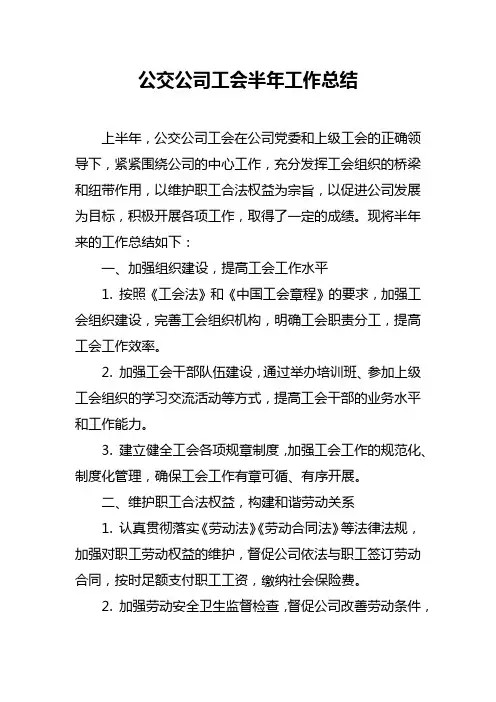 公交公司工会半年工作总结

上半年，公交公司工会在公司党委和上级工会的正确领导下，紧紧围绕公司的中心工作，充分发挥工会组织的桥梁和纽带作用，以维护职工合法权益为宗旨，以促进公司发展为目标，积极开展各项工作，取得了一定的成绩。现将半年来的工作总结如下：

一、加强组织建设，提高工会工作水平

1. 按照《工会法》和《中国工会章程》的要求，加强工会组织建设，完善工会组织机构，明确工会职责分工，提高工会工作效率。

2. 加强工会干部队伍建设，通过举办培训班、参加上级工会组织的学习交流活动等方式，提高工会干部的业务水平和工作能力。

3. 建立健全工会各项规章制度，加强工会工作的规范化、制度化管理，确保工会工作有章可循、有序开展。

二、维护职工合法权益，构建和谐劳动关系

1. 认真贯彻落实《劳动法》《劳动合同法》等法律法规，加强对职工劳动权益的维护，督促公司依法与职工签订劳动合同，按时足额支付职工工资，缴纳社会保险费。

2. 加强劳动安全卫生监督检查，督促公司改善劳动条件，